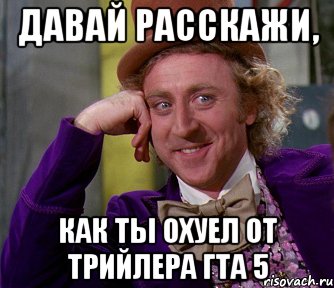 ДАВАЙ РАССКАЖИ,

КАК ТЫ ОХУЕЛ ОТ ТРИЙЛЕРА ГТА 5

risovach.ru